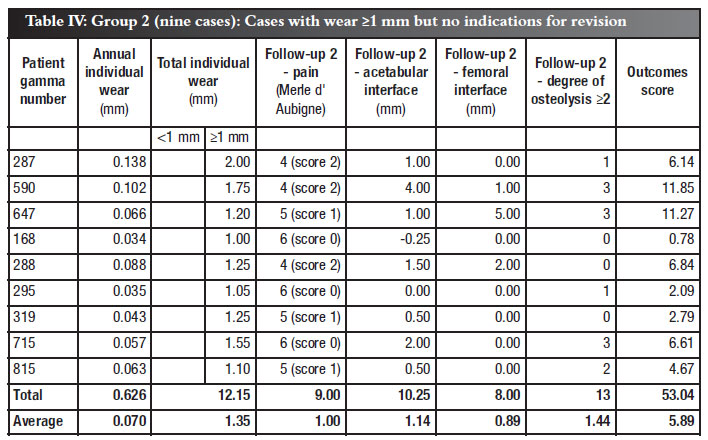 Table IV: Group 2 (nine cases): Cases with wear ≥1 mm but no indications for revision

| Patient gamma number | Annual individual wear (mm) | Total individual wear (mm) | | Follow-up 2 - pain (Merle d' Aubigne) | Follow-up 2 - acetabular interface (mm) | Follow-up 2 - femoral interface (mm) | Follow-up 2 - degree of osteolysis ≥2 | Outcomes score |
|---|---|---|---|---|---|---|---|---|
| | | <1 mm | ≥1 mm | | | | | |
| 287 | 0.138 | | 2.00 | 4 (score 2) | 1.00 | 0.00 | 1 | 6.14 |
| 590 | 0.102 | | 1.75 | 4 (score 2) | 4.00 | 1.00 | 3 | 11.85 |
| 647 | 0.066 | | 1.20 | 5 (score 1) | 1.00 | 5.00 | 3 | 11.27 |
| 168 | 0.034 | | 1.00 | 6 (score 0) | -0.25 | 0.00 | 0 | 0.78 |
| 288 | 0.088 | | 1.25 | 4 (score 2) | 1.50 | 2.00 | 0 | 6.84 |
| 295 | 0.035 | | 1.05 | 6 (score 0) | 0.00 | 0.00 | 1 | 2.09 |
| 319 | 0.043 | | 1.25 | 5 (score 1) | 0.50 | 0.00 | 0 | 2.79 |
| 715 | 0.057 | | 1.55 | 6 (score 0) | 2.00 | 0.00 | 3 | 6.61 |
| 815 | 0.063 | | 1.10 | 5 (score 1) | 0.50 | 0.00 | 2 | 4.67 |
| Total | 0.626 | 12.15 | | 9.00 | 10.25 | 8.00 | 13 | 53.04 |
| Average | 0.070 | 1.35 | | 1.00 | 1.14 | 0.89 | 1.44 | 5.89 |